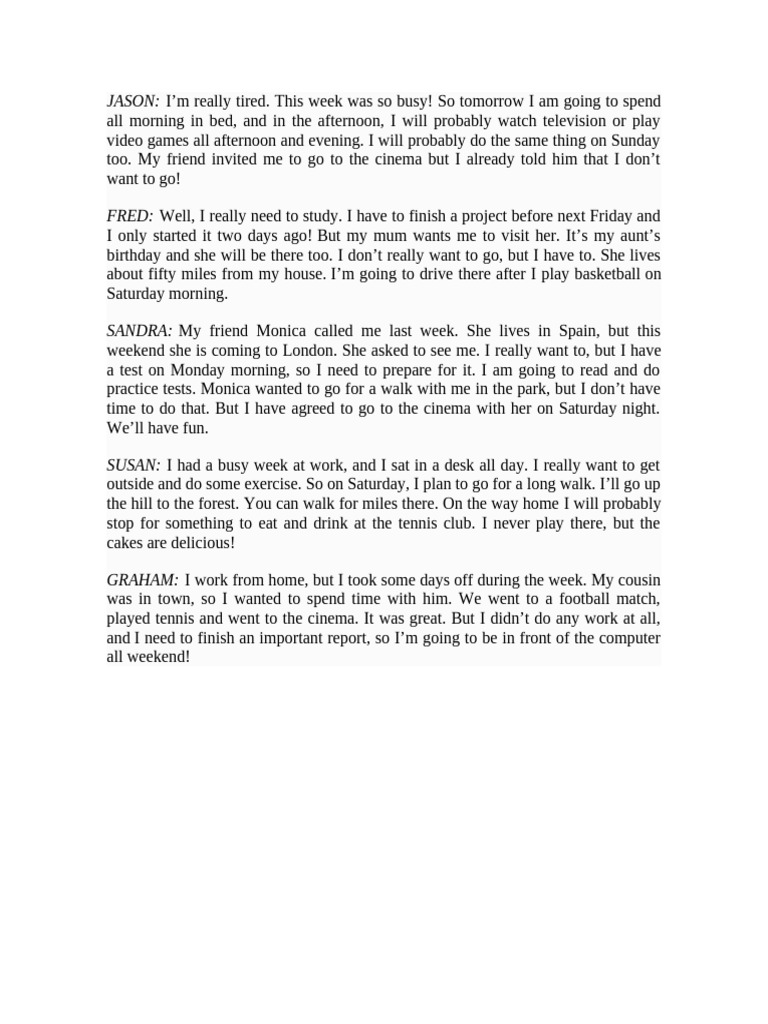 JASON: I'm really tired. This week was so busy! So tomorrow I am going to spend all morning in bed, and in the afternoon, I will probably watch television or play video games all afternoon and evening. I will probably do the same thing on Sunday too. My friend invited me to go to the cinema but I already told him that I don't want to go!

FRED: Well, I really need to study. I have to finish a project before next Friday and I only started it two days ago! But my mum wants me to visit her. It's my aunt's birthday and she will be there too. I don't really want to go, but I have to. She lives about fifty miles from my house. I'm going to drive there after I play basketball on Saturday morning.

SANDRA: My friend Monica called me last week. She lives in Spain, but this weekend she is coming to London. She asked to see me. I really want to, but I have a test on Monday morning, so I need to prepare for it. I am going to read and do practice tests. Monica wanted to go for a walk with me in the park, but I don't have time to do that. But I have agreed to go to the cinema with her on Saturday night. We'll have fun.

SUSAN: I had a busy week at work, and I sat in a desk all day. I really want to get outside and do some exercise. So on Saturday, I plan to go for a long walk. I'll go up the hill to the forest. You can walk for miles there. On the way home I will probably stop for something to eat and drink at the tennis club. I never play there, but the cakes are delicious!

GRAHAM: I work from home, but I took some days off during the week. My cousin was in town, so I wanted to spend time with him. We went to a football match, played tennis and went to the cinema. It was great. But I didn't do any work at all, and I need to finish an important report, so I'm going to be in front of the computer all weekend!